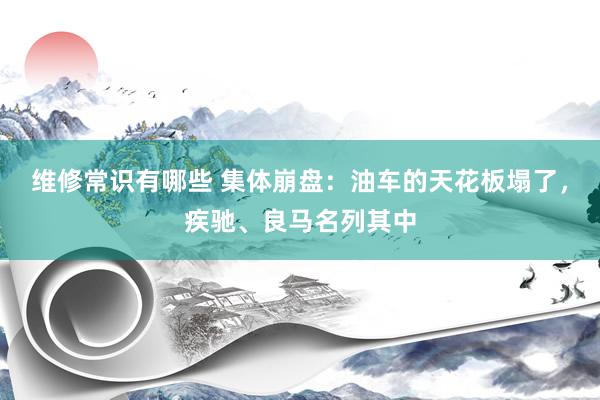 维修常识有哪些 集体崩盘：油车的天花板塌了，疾驰、良马名列其中